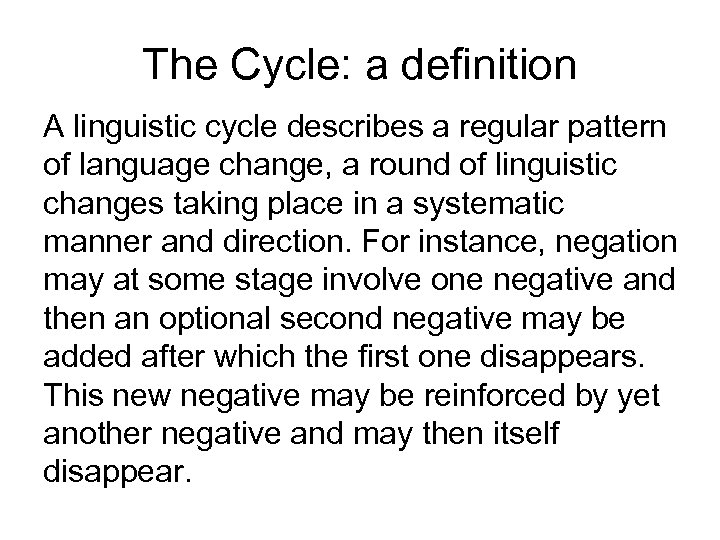 The Cycle: a definition

A linguistic cycle describes a regular pattern of language change, a round of linguistic changes taking place in a systematic manner and direction. For instance, negation may at some stage involve one negative and then an optional second negative may be added after which the first one disappears. This new negative may be reinforced by yet another negative and may then itself disappear.